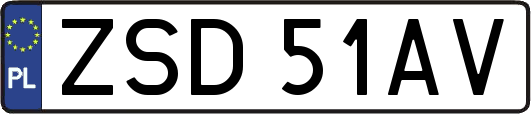 PL
ZSD 51AV